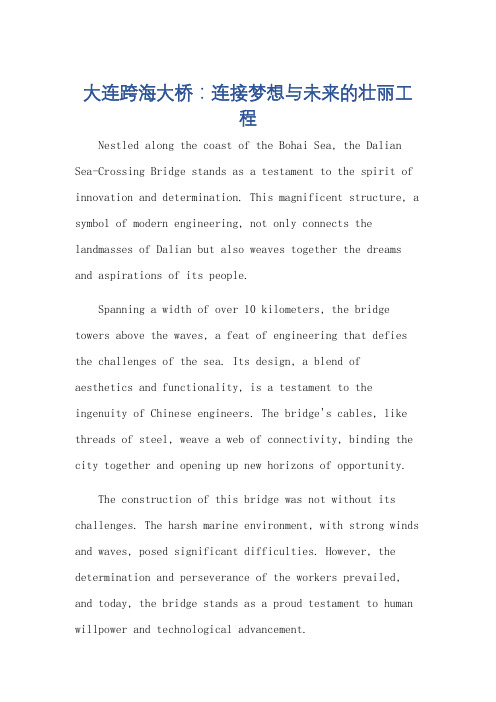 大连跨海大桥：连接梦想与未来的壮丽工程

Nestled along the coast of the Bohai Sea, the Dalian Sea-Crossing Bridge stands as a testament to the spirit of innovation and determination. This magnificent structure, a symbol of modern engineering, not only connects the landmasses of Dalian but also weaves together the dreams and aspirations of its people.

Spanning a width of over 10 kilometers, the bridge towers above the waves, a feat of engineering that defies the challenges of the sea. Its design, a blend of aesthetics and functionality, is a testament to the ingenuity of Chinese engineers. The bridge's cables, like threads of steel, weave a web of connectivity, binding the city together and opening up new horizons of opportunity.

The construction of this bridge was not without its challenges. The harsh marine environment, with strong winds and waves, posed significant difficulties. However, the determination and perseverance of the workers prevailed, and today, the bridge stands as a proud testament to human willpower and technological advancement.